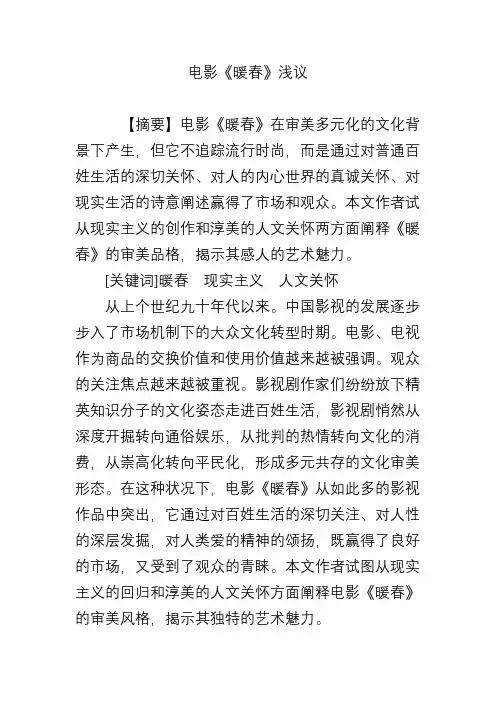 电影《暖春》浅议

【摘要】电影《暖春》在审美多元化的文化背景下产生，但它不追踪流行时尚，而是通过对普通百姓生活的深切关怀、对人的内心世界的真诚关怀、对现实生活的诗意阐述赢得了市场和观众。本文作者试从现实主义的创作和淳美的人文关怀两方面阐释《暖春》的审美品格，揭示其感人的艺术魅力。

[关键词]暖春　现实主义　人文关怀

从上个世纪九十年代以来。中国影视的发展逐步步入了市场机制下的大众文化转型时期。电影、电视作为商品的交换价值和使用价值越来越被强调。观众的关注焦点越来越被重视。影视剧作家们纷纷放下精英知识分子的文化姿态走进百姓生活，影视剧悄然从深度开掘转向通俗娱乐，从批判的热情转向文化的消费，从崇高化转向平民化，形成多元共存的文化审美形态。在这种状况下，电影《暖春》从如此多的影视作品中突出，它通过对百姓生活的深切关注、对人性的深层发掘，对人类爱的精神的颂扬，既赢得了良好的市场，又受到了观众的青睐。本文作者试图从现实主义的回归和淳美的人文关怀方面阐释电影《暖春》的审美风格，揭示其独特的艺术魅力。